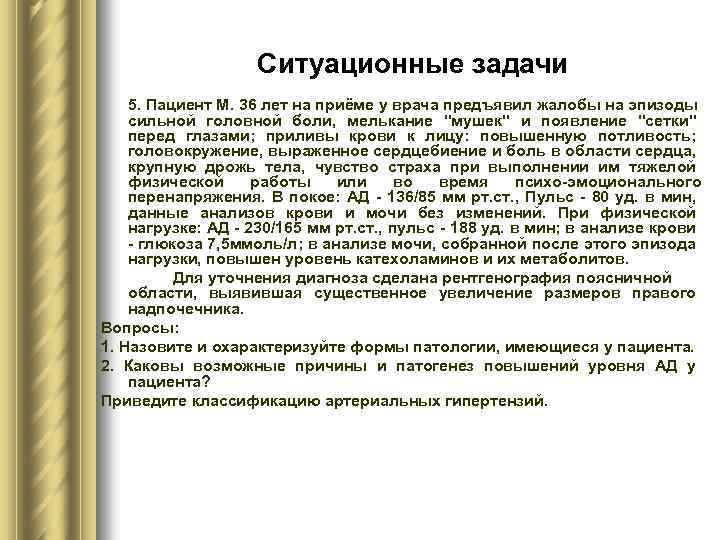 Ситуационные задачи

5. Пациент М. 36 лет на приёме у врача предъявил жалобы на эпизоды сильной головной боли, мелькание "мушек" и появление "сетки" перед глазами; приливы крови к лицу: повышенную потливость; головокружение, выраженное сердцебиение и боль в области сердца, крупную дрожь тела, чувство страха при выполнении им тяжелой физической работы или во время психо-эмоционального перенапряжения. В покое: АД - 136/85 мм рт.ст., Пульс - 80 уд. в мин, данные анализов крови и мочи без изменений. При физической нагрузке: АД - 230/165 мм рт.ст., пульс - 188 уд. в мин; в анализе крови - глюкоза 7,5ммоль/л; в анализе мочи, собранной после этого эпизода нагрузки, повышен уровень катехоламинов и их метаболитов.

Для уточнения диагноза сделана рентгенография поясничной области, выявившая существенное увеличение размеров правого надпочечника.

Вопросы:

1. Назовите и охарактеризуйте формы патологии, имеющиеся у пациента.

2. Каковы возможные причины и патогенез повышений уровня АД у пациента?

Приведите классификацию артериальных гипертензий.